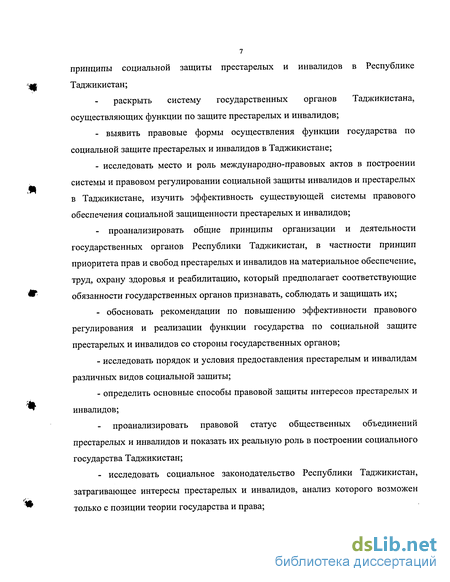 7

принципы социальной защиты престарелых и инвалидов в Республике Таджикистан;

- раскрыть систему государственных органов Таджикистана, осуществляющих функции по защите престарелых и инвалидов;

- выявить правовые формы осуществления функции государства по социальной защите престарелых и инвалидов в Таджикистане;

- исследовать место и роль международно-правовых актов в построении системы и правовом регулировании социальной защиты инвалидов и престарелых в Таджикистане, изучить эффективность существующей системы правового обеспечения социальной защищенности престарелых и инвалидов;

- проанализировать общие принципы организации и деятельности государственных органов Республики Таджикистан, в частности принцип приоритета прав и свобод престарелых и инвалидов на материальное обеспечение, труд, охрану здоровья и реабилитацию, который предполагает соответствующие обязанности государственных органов признавать, соблюдать и защищать их;

- обосновать рекомендации по повышению эффективности правового регулирования и реализации функции государства по социальной защите престарелых и инвалидов со стороны государственных органов;

- исследовать порядок и условия предоставления престарелым и инвалидам различных видов социальной защиты;

- определить основные способы правовой защиты интересов престарелых и инвалидов;

- проанализировать правовой статус общественных объединений престарелых и инвалидов и показать их реальную роль в построении социального государства Таджикистан;

- исследовать социальное законодательство Республики Таджикистан, затрагивающее интересы престарелых и инвалидов, анализ которого возможен только с позиции теории государства и права;

dsLib.net
библиотека диссертаций